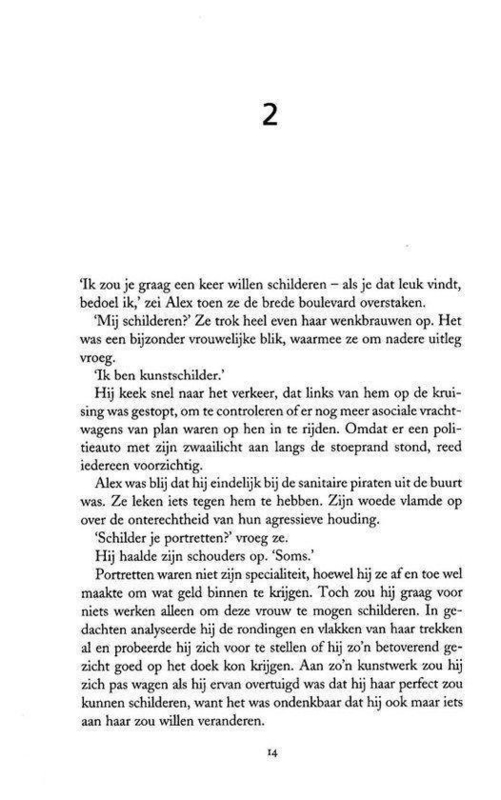 2

'Ik zou je graag een keer willen schilderen – als je dat leuk vindt, bedoel ik,' zei Alex toen ze de brede boulevard overstaken.

'Mij schilderen?' Ze trok heel even haar wenkbrauwen op. Het was een bijzonder vrouwelijke blik, waarmee ze om nadere uitleg vroeg.

'Ik ben kunstschilder.'

Hij keek snel naar het verkeer, dat links van hem op de kruising was gestopt, om te controleren of er nog meer asociale vrachtwagens van plan waren op hen in te rijden. Omdat er een politieauto met zijn zwaailicht aan langs de stoeprand stond, reed iedereen voorzichtig.

Alex was blij dat hij eindelijk bij de sanitaire piraten uit de buurt was. Ze leken iets tegen hem te hebben. Zijn woede vlamde op over de onterechtheid van hun agressieve houding.

'Schilder je portretten?' vroeg ze.

Hij haalde zijn schouders op. 'Soms.'

Portretten waren niet zijn specialiteit, hoewel hij ze af en toe wel maakte om wat geld binnen te krijgen. Toch zou hij graag voor niets werken alleen om deze vrouw te mogen schilderen. In gedachten analyseerde hij de rondingen en vlakken van haar trekken al en probeerde hij zich voor te stellen of hij zo'n betoverend gezicht goed op het doek kon krijgen. Aan zo'n kunstwerk zou hij zich pas wagen als hij ervan overtuigd was dat hij haar perfect zou kunnen schilderen, want het was ondenkbaar dat hij ook maar iets aan haar zou willen veranderen.

14